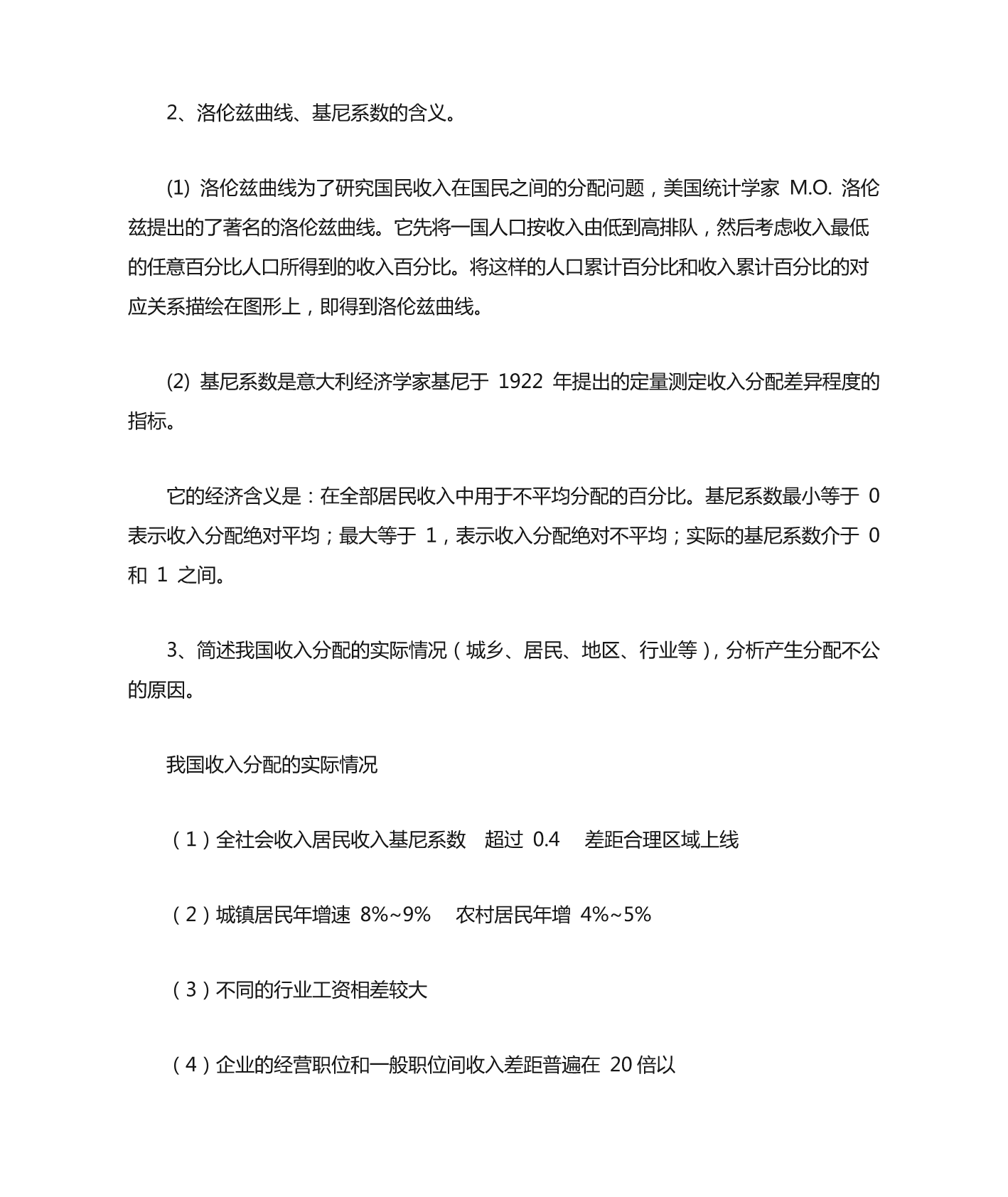 2、洛伦兹曲线、基尼系数的含义。

(1) 洛伦兹曲线为了研究国民收入在国民之间的分配问题，美国统计学家 M.O. 洛伦兹提出的了著名的洛伦兹曲线。它先将一国人口按收入由低到高排队，然后考虑收入最低的任意百分比人口所得到的收入百分比。将这样的人口累计百分比和收入累计百分比的对应关系描绘在图形上，即得到洛伦兹曲线。

(2) 基尼系数是意大利经济学家基尼于 1922 年提出的定量测定收入分配差异程度的指标。

它的经济含义是：在全部居民收入中用于不平均分配的百分比。基尼系数最小等于 0 表示收入分配绝对平均；最大等于 1，表示收入分配绝对不平均；实际的基尼系数介于 0 和 1 之间。

3、简述我国收入分配的实际情况（城乡、居民、地区、行业等），分析产生分配不公的原因。

我国收入分配的实际情况

（1）全社会收入居民收入基尼系数　超过 0.4　差距合理区域上线

（2）城镇居民年增速 8%~9%　农村居民年增 4%~5%

（3）不同的行业工资相差较大

（4）企业的经营职位和一般职位间收入差距普遍在 20 倍以